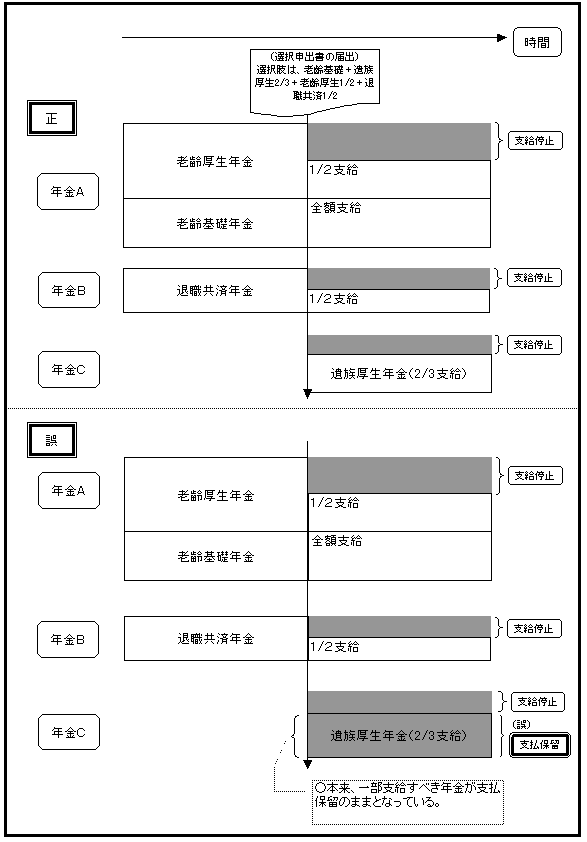 時間

(選択申出書の届出)
選択肢は、老齢基礎＋遺族厚生2/3＋老齢厚生1/2＋退職共済1/2

正

年金A
老齢厚生年金
支給停止
1/2支給
老齢基礎年金
全額支給

年金B
退職共済年金
支給停止
1/2支給

年金C
支給停止
遺族厚生年金(2/3支給)

誤

年金A
老齢厚生年金
支給停止
1/2支給
老齢基礎年金
全額支給

年金B
退職共済年金
支給停止
1/2支給

年金C
支給停止
遺族厚生年金(2/3支給)
(誤)
支払保留

○本来、一部支給すべき年金が支払保留のままとなっている。